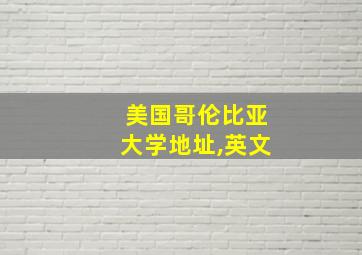 美国哥伦比亚大学地址,英文